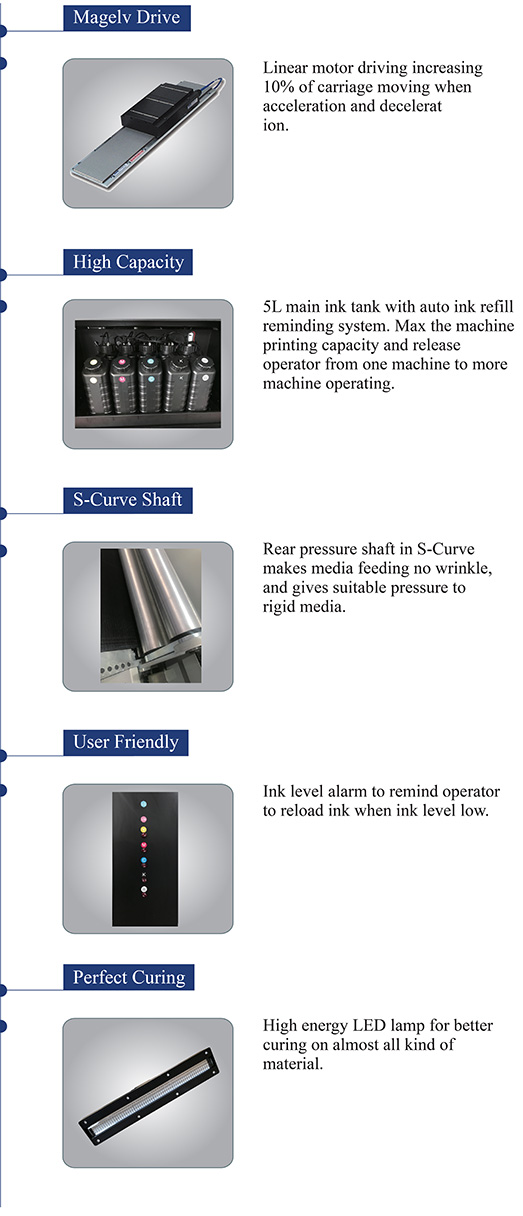 Magelv Drive

Linear motor driving increasing 10% of carriage moving when acceleration and decelerat ion.

High Capacity

5L main ink tank with auto ink refill reminding system. Max the machine printing capacity and release operator from one machine to more machine operating.

S-Curve Shaft

Rear pressure shaft in S-Curve makes media feeding no wrinkle, and gives suitable pressure to rigid media.

User Friendly

Ink level alarm to remind operator to reload ink when ink level low.

Perfect Curing

High energy LED lamp for better curing on almost all kind of material.